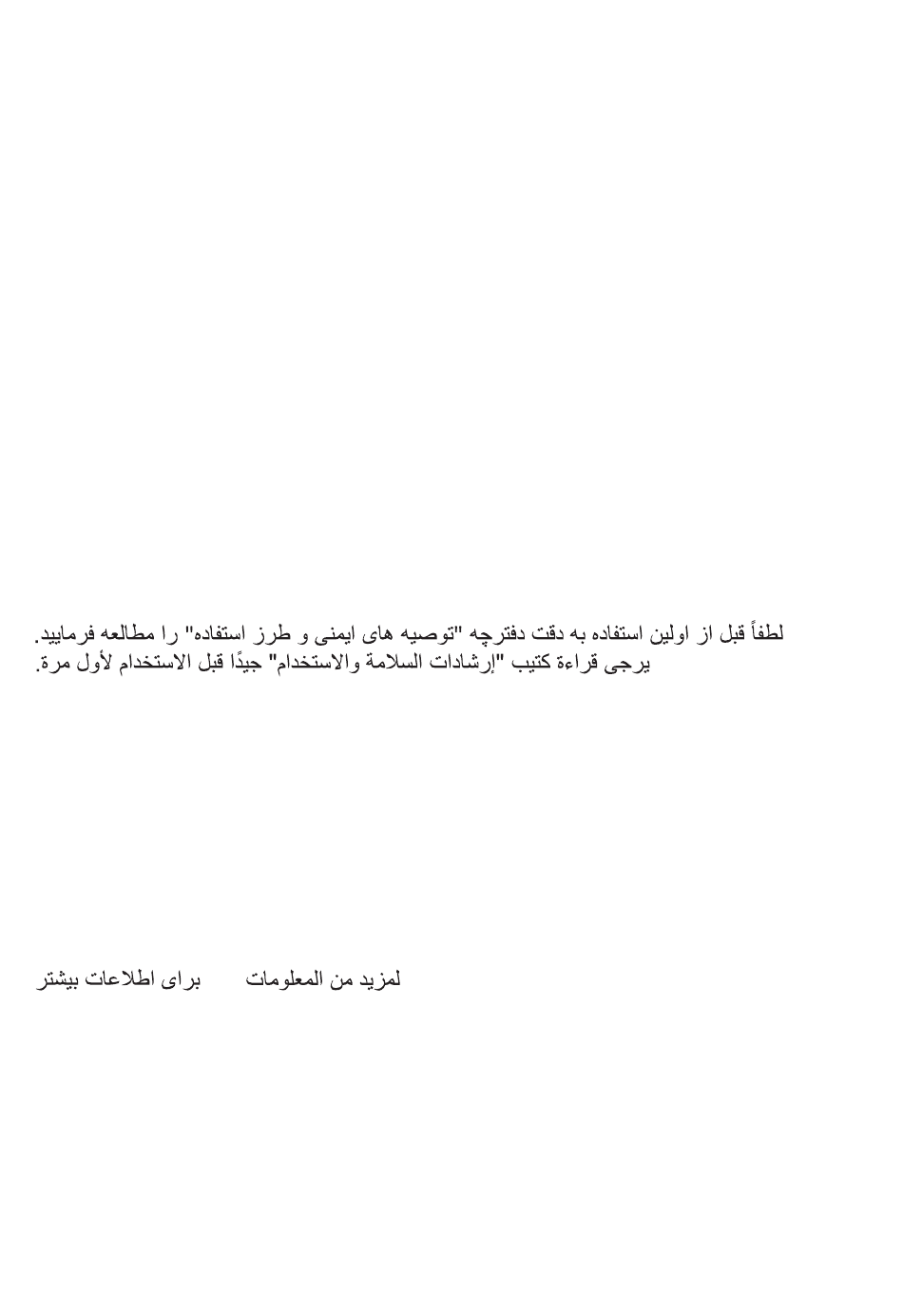 لطفاً قبل از اولین استفاده به دقت دفترچه "توصیه های ایمنی و طرز استفاده" را مطالعه فرمایید.
يرجى قراءة كتيب "إرشادات السلامة والاستخدام" جيدًا قبل الاستخدام لأول مرة.

لمزيد من المعلومات برای اطلاعات بیشتر